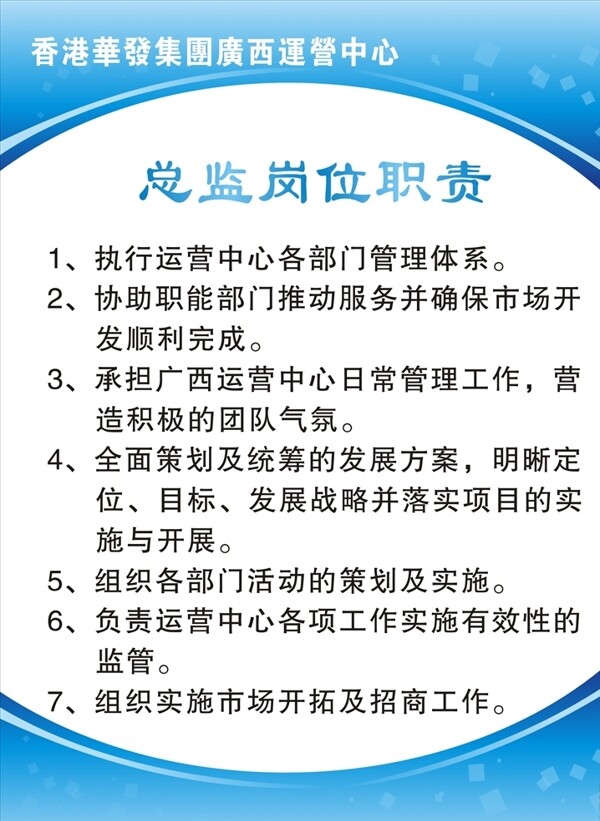 香港華發集團廣西運營中心

总监岗位职责

1、执行运营中心各部门管理体系。

2、协助职能部门推动服务并确保市场开发顺利完成。

3、承担广西运营中心日常管理工作，营造积极的团队气氛。

4、全面策划及统筹的发展方案，明晰定位、目标、发展战略并落实项目的实施与开展。

5、组织各部门活动的策划及实施。

6、负责运营中心各项工作实施有效性的监管。

7、组织实施市场开拓及招商工作。